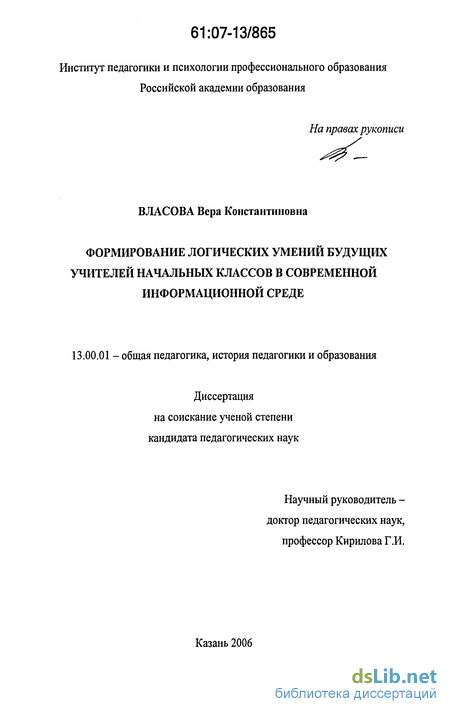 61:07-13/865

Институт педагогики и психологии профессионального образования Российской академии образования

На правах рукописи

ВЛАСОВА Вера Константиновна

ФОРМИРОВАНИЕ ЛОГИЧЕСКИХ УМЕНИЙ БУДУЩИХ УЧИТЕЛЕЙ НАЧАЛЬНЫХ КЛАССОВ В СОВРЕМЕННОЙ ИНФОРМАЦИОННОЙ СРЕДЕ

13.00.01 – общая педагогика, история педагогики и образования

Диссертация
на соискание ученой степени
кандидата педагогических наук

Научный руководитель –
доктор педагогических наук,
профессор Кирилова Г.И.

Казань 2006

dsLib.net
библиотека диссертаций